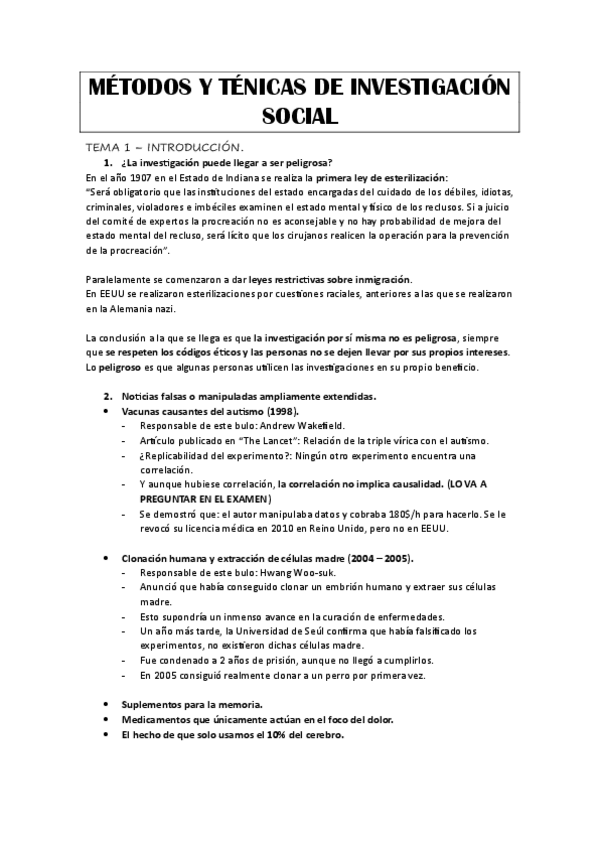 MÉTODOS Y TÉNICAS DE INVESTIGACIÓN SOCIAL

TEMA 1 – INTRODUCCIÓN.

1. ¿La investigación puede llegar a ser peligrosa?

En el año 1907 en el Estado de Indiana se realiza la primera ley de esterilización:
"Será obligatorio que las instituciones del estado encargadas del cuidado de los débiles, idiotas, criminales, violadores e imbéciles examinen el estado mental y físico de los reclusos. Si a juicio del comité de expertos la procreación no es aconsejable y no hay probabilidad de mejora del estado mental del recluso, será lícito que los cirujanos realicen la operación para la prevención de la procreación".

Paralelamente se comenzaron a dar leyes restrictivas sobre inmigración.
En EEUU se realizaron esterilizaciones por cuestiones raciales, anteriores a las que se realizaron en la Alemania nazi.

La conclusión a la que se llega es que la investigación por sí misma no es peligrosa, siempre que se respeten los códigos éticos y las personas no se dejen llevar por sus propios intereses. Lo peligroso es que algunas personas utilicen las investigaciones en su propio beneficio.

2. Noticias falsas o manipuladas ampliamente extendidas.

• Vacunas causantes del autismo (1998).
- Responsable de este bulo: Andrew Wakefield.
- Artículo publicado en "The Lancet": Relación de la triple vírica con el autismo.
- ¿Replicabilidad del experimento?: Ningún otro experimento encuentra una correlación.
- Y aunque hubiese correlación, la correlación no implica causalidad. (LO VA A PREGUNTAR EN EL EXAMEN)
- Se demostró que: el autor manipulaba datos y cobraba 180$/h para hacerlo. Se le revocó su licencia médica en 2010 en Reino Unido, pero no en EEUU.

• Clonación humana y extracción de células madre (2004 – 2005).
- Responsable de este bulo: Hwang Woo-suk.
- Anunció que había conseguido clonar un embrión humano y extraer sus células madre.
- Esto supondría un inmenso avance en la curación de enfermedades.
- Un año más tarde, la Universidad de Seúl confirma que había falsificado los experimentos, no existieron dichas células madre.
- Fue condenado a 2 años de prisión, aunque no llegó a cumplirlos.
- En 2005 consiguió realmente clonar a un perro por primera vez.

• Suplementos para la memoria.
• Medicamentos que únicamente actúan en el foco del dolor.
• El hecho de que solo usamos el 10% del cerebro.